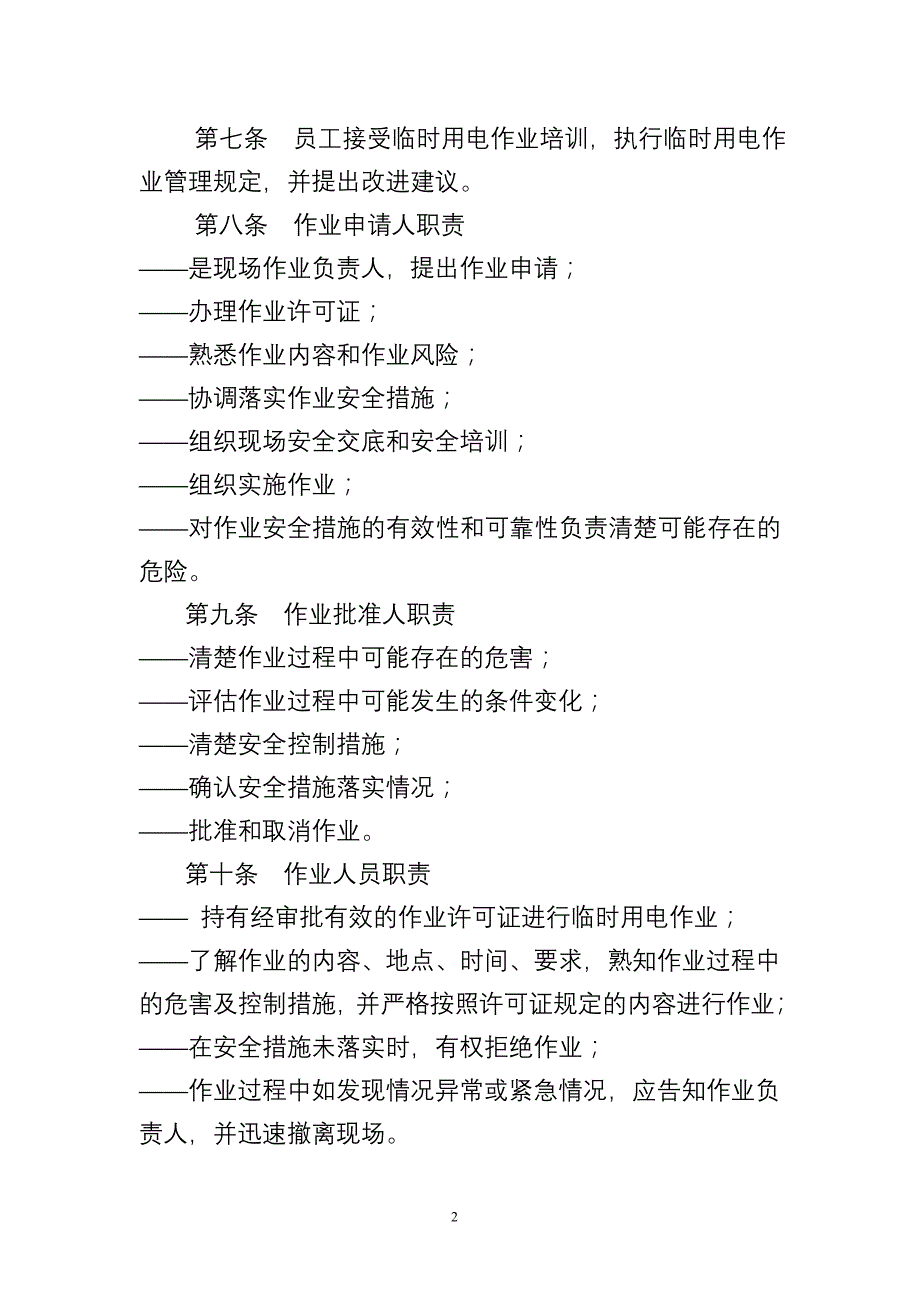 第七条　员工接受临时用电作业培训，执行临时用电作业管理规定，并提出改进建议。

第八条　作业申请人职责

——是现场作业负责人，提出作业申请；

——办理作业许可证；

——熟悉作业内容和作业风险；

——协调落实作业安全措施；

——组织现场安全交底和安全培训；

——组织实施作业；

——对作业安全措施的有效性和可靠性负责清楚可能存在的危险。

第九条　作业批准人职责

——清楚作业过程中可能存在的危害；

——评估作业过程中可能发生的条件变化；

——清楚安全控制措施；

——确认安全措施落实情况；

——批准和取消作业。

第十条　作业人员职责

—— 持有经审批有效的作业许可证进行临时用电作业；

——了解作业的内容、地点、时间、要求，熟知作业过程中的危害及控制措施，并严格按照许可证规定的内容进行作业；

——在安全措施未落实时，有权拒绝作业；

——作业过程中如发现情况异常或紧急情况，应告知作业负责人，并迅速撤离现场。

2